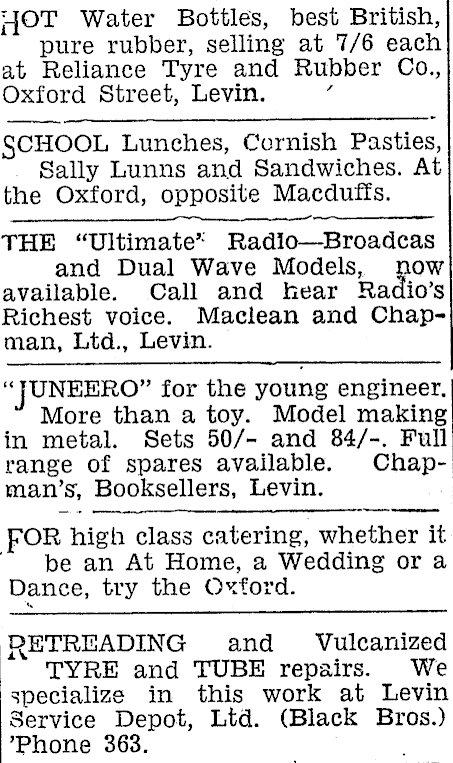 HOT Water Bottles, best British, pure rubber, selling at 7/6 each at Reliance Tyre and Rubber Co., Oxford Street, Levin.

SCHOOL Lunches, Cornish Pasties, Sally Lunns and Sandwiches. At the Oxford, opposite Macduffs.

THE "Ultimate" Radio—Broadcas and Dual Wave Models, now available. Call and hear Radio's Richest voice. Maclean and Chapman, Ltd., Levin.

"JUNEERO" for the young engineer. More than a toy. Model making in metal. Sets 50/- and 84/-. Full range of spares available. Chapman's, Booksellers, Levin.

FOR high class catering, whether it be an At Home, a Wedding or a Dance, try the Oxford.

RETREADING and Vulcanized TYRE and TUBE repairs. We specialize in this work at Levin Service Depot, Ltd. (Black Bros.) 'Phone 363.